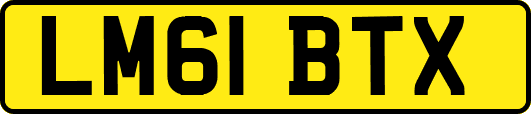 LM61 BTX